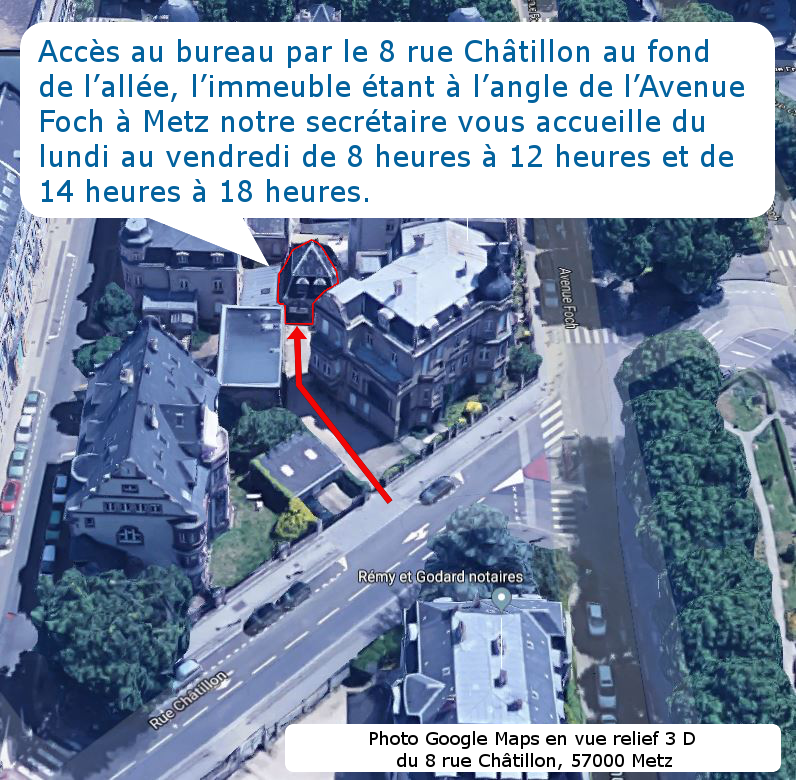 Accès au bureau par le 8 rue Châtillon au fond de l'allée, l'immeuble étant à l'angle de l'Avenue Foch à Metz notre secrétaire vous accueille du lundi au vendredi de 8 heures à 12 heures et de 14 heures à 18 heures.

Avenue Foch

Rémy et Godard notaires

Rue Châtillon

Photo Google Maps en vue relief 3 D du 8 rue Châtillon, 57000 Metz